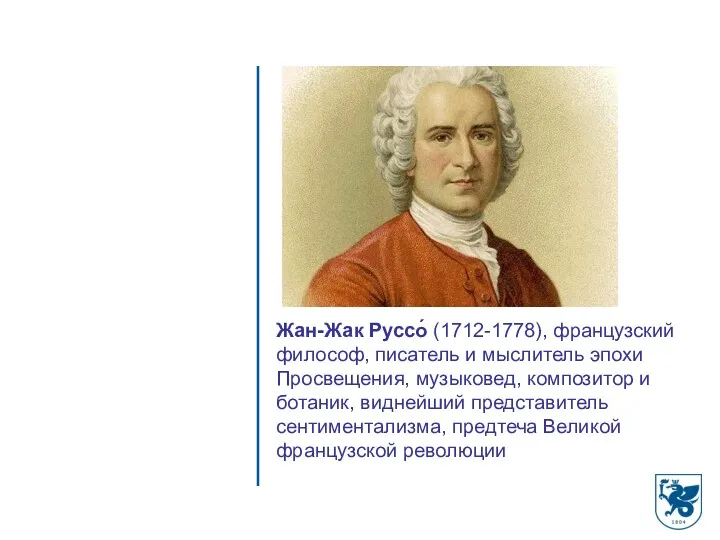 Жан-Жак Руссо́ (1712-1778), французский философ, писатель и мыслитель эпохи Просвещения, музыковед, композитор и ботаник, виднейший представитель сентиментализма, предтеча Великой французской революции

1804